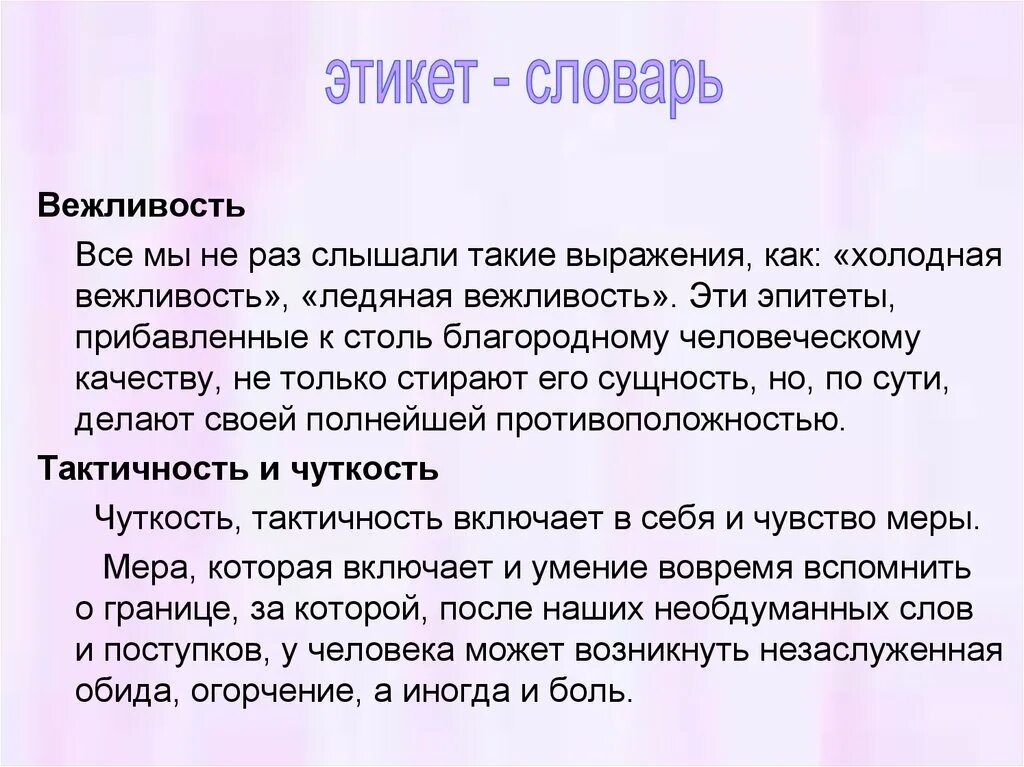 этикет - словарь

Вежливость

Все мы не раз слышали такие выражения, как: «холодная вежливость», «ледяная вежливость». Эти эпитеты, прибавленные к столь благородному человеческому качеству, не только стирают его сущность, но, по сути, делают своей полнейшей противоположностью.

Тактичность и чуткость

Чуткость, тактичность включает в себя и чувство меры.

Мера, которая включает и умение вовремя вспомнить о границе, за которой, после наших необдуманных слов и поступков, у человека может возникнуть незаслуженная обида, огорчение, а иногда и боль.